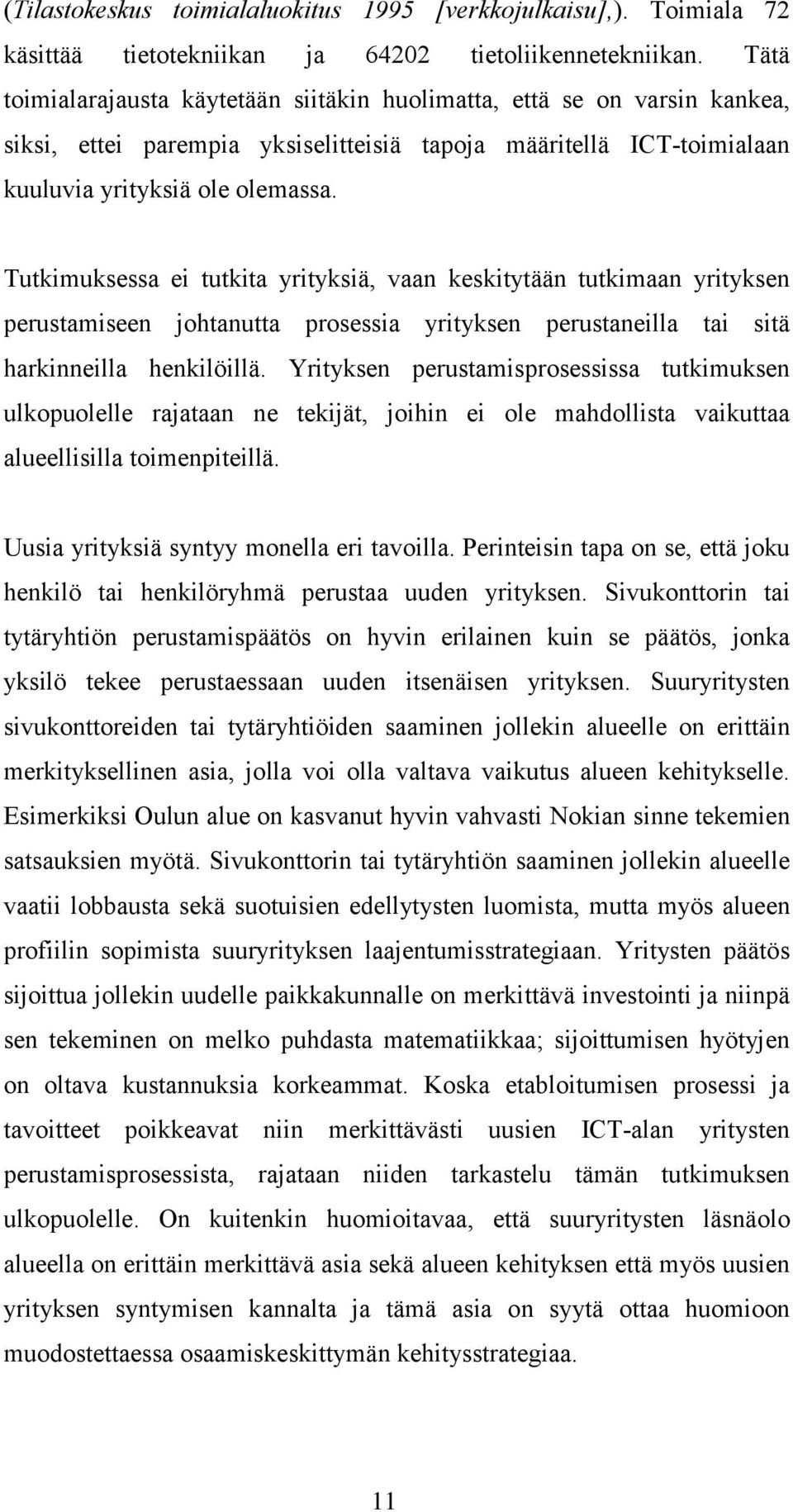 (Tilastokeskus toimialaluokitus 1995 [verkkojulkaisu],). Toimiala 72 käsittää tietotekniikan ja 64202 tietoliikennetekniikan. Tätä toimialarajausta käytetään siitäkin huolimatta, että se on varsin kankea, siksi, ettei parempia yksiselitteisiä tapoja määritellä ICT-toimialaan kuuluvia yrityksiä ole olemassa.

Tutkimuksessa ei tutkita yrityksiä, vaan keskitytään tutkimaan yrityksen perustamiseen johtanutta prosessia yrityksen perustaneilla tai sitä harkinneilla henkilöillä. Yrityksen perustamisprosessissa tutkimuksen ulkopuolelle rajataan ne tekijät, joihin ei ole mahdollista vaikuttaa alueellisilla toimenpiteillä.

Uusia yrityksiä syntyy monella eri tavoilla. Perinteisin tapa on se, että joku henkilö tai henkilöryhmä perustaa uuden yrityksen. Sivukonttorin tai tytäryhtiön perustamispäätös on hyvin erilainen kuin se päätös, jonka yksilö tekee perustaessaan uuden itsenäisen yrityksen. Suuryritysten sivukonttoreiden tai tytäryhtiöiden saaminen jollekin alueelle on erittäin merkityksellinen asia, jolla voi olla valtava vaikutus alueen kehitykselle. Esimerkiksi Oulun alue on kasvanut hyvin vahvasti Nokian sinne tekemien satsauksien myötä. Sivukonttorin tai tytäryhtiön saaminen jollekin alueelle vaatii lobbausta sekä suotuisien edellytysten luomista, mutta myös alueen profiilin sopimista suuryrityksen laajentumisstrategiaan. Yritysten päätös sijoittua jollekin uudelle paikkakunnalle on merkittävä investointi ja niinpä sen tekeminen on melko puhdasta matematiikkaa; sijoittumisen hyötyjen on oltava kustannuksia korkeammat. Koska etabloitumisen prosessi ja tavoitteet poikkeavat niin merkittävästi uusien ICT-alan yritysten perustamisprosessista, rajataan niiden tarkastelu tämän tutkimuksen ulkopuolelle. On kuitenkin huomioitavaa, että suuryritysten läsnäolo alueella on erittäin merkittävä asia sekä alueen kehityksen että myös uusien yrityksen syntymisen kannalta ja tämä asia on syytä ottaa huomioon muodostettaessa osaamiskeskittymän kehitysstrategiaa.

11